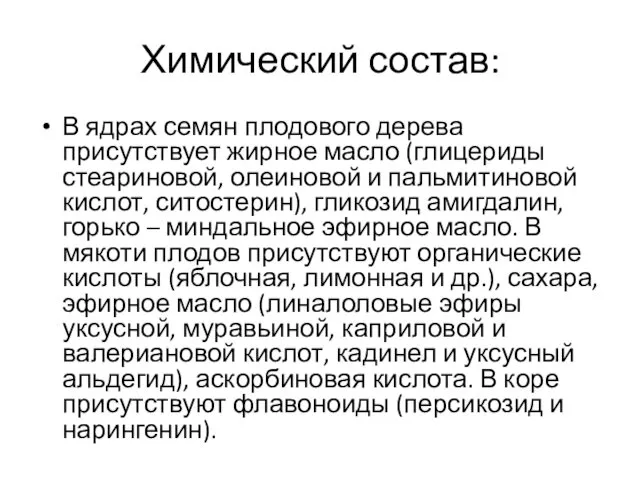 Химический состав:

• В ядрах семян плодового дерева присутствует жирное масло (глицериды стеариновой, олеиновой и пальмитиновой кислот, ситостерин), гликозид амигдалин, горько – миндальное эфирное масло. В мякоти плодов присутствуют органические кислоты (яблочная, лимонная и др.), сахара, эфирное масло (линалоловые эфиры уксусной, муравьиной, каприловой и валериановой кислот, кадинел и уксусный альдегид), аскорбиновая кислота. В коре присутствуют флавоноиды (персикозид и нарингенин).